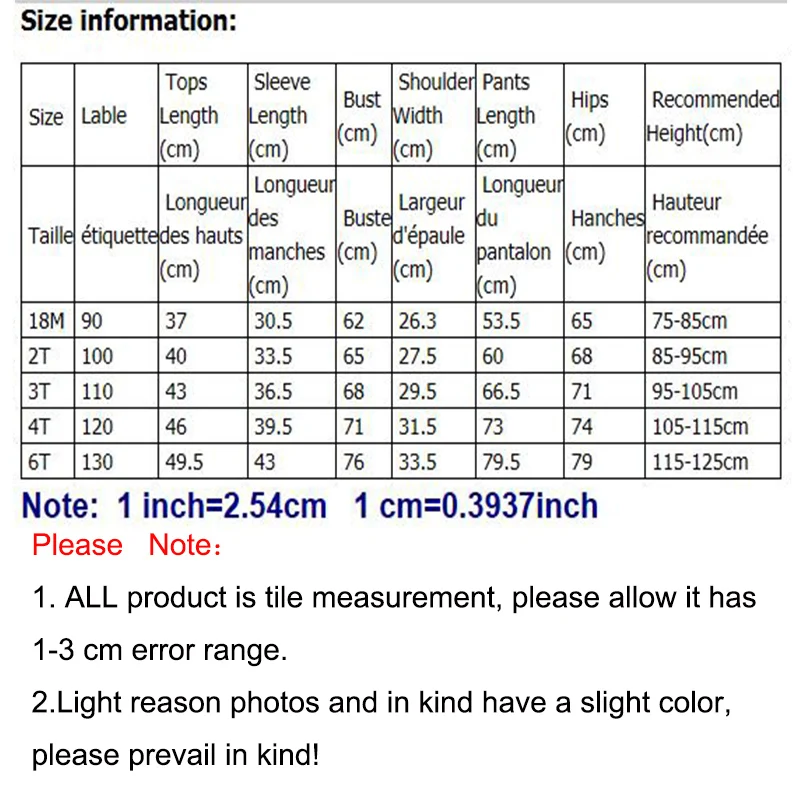 Size information:

| Size | Lable | Tops Length (cm) | Sleeve Length (cm) | Bust (cm) | Shoulder Width (cm) | Pants Length (cm) | Hips (cm) | Recommended Height(cm) |
|---|---|---|---|---|---|---|---|---|
| Taille | étiquette | Longueur des hauts (cm) | Longueur des manches (cm) | Buste (cm) | Largeur d'épaule (cm) | Longueur du pantalon (cm) | Hanches (cm) | Hauteur recommandée (cm) |
| 18M | 90 | 37 | 30.5 | 62 | 26.3 | 53.5 | 65 | 75-85cm |
| 2T | 100 | 40 | 33.5 | 65 | 27.5 | 60 | 68 | 85-95cm |
| 3T | 110 | 43 | 36.5 | 68 | 29.5 | 66.5 | 71 | 95-105cm |
| 4T | 120 | 46 | 39.5 | 71 | 31.5 | 73 | 74 | 105-115cm |
| 6T | 130 | 49.5 | 43 | 76 | 33.5 | 79.5 | 79 | 115-125cm |

Note: 1 inch=2.54cm 1 cm=0.3937inch

Please Note：

1. ALL product is tile measurement, please allow it has 1-3 cm error range.

2.Light reason photos and in kind have a slight color, please prevail in kind!